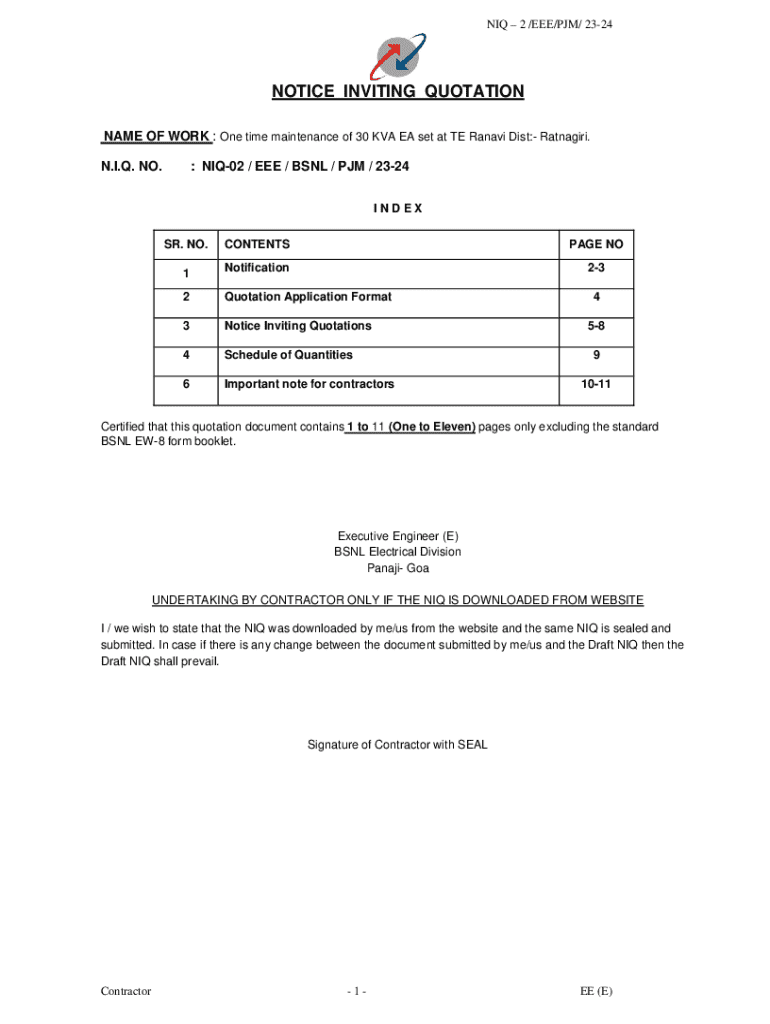 NIQ – 2 /EEE/PJM/ 23-24

NOTICE INVITING QUOTATION

NAME OF WORK : One time maintenance of 30 KVA EA set at TE Ranavi Dist:- Ratnagiri.

N.I.Q. NO. : NIQ-02 / EEE / BSNL / PJM / 23-24

I N D E X

| SR. NO. | CONTENTS | PAGE NO |
|---|---|---|
| 1 | Notification | 2-3 |
| 2 | Quotation Application Format | 4 |
| 3 | Notice Inviting Quotations | 5-8 |
| 4 | Schedule of Quantities | 9 |
| 6 | Important note for contractors | 10-11 |

Certified that this quotation document contains 1 to 11 (One to Eleven) pages only excluding the standard BSNL EW-8 form booklet.

Executive Engineer (E)
BSNL Electrical Division
Panaji- Goa

UNDERTAKING BY CONTRACTOR ONLY IF THE NIQ IS DOWNLOADED FROM WEBSITE

I / we wish to state that the NIQ was downloaded by me/us from the website and the same NIQ is sealed and submitted. In case if there is any change between the document submitted by me/us and the Draft NIQ then the Draft NIQ shall prevail.

Signature of Contractor with SEAL

Contractor - 1 - EE (E)